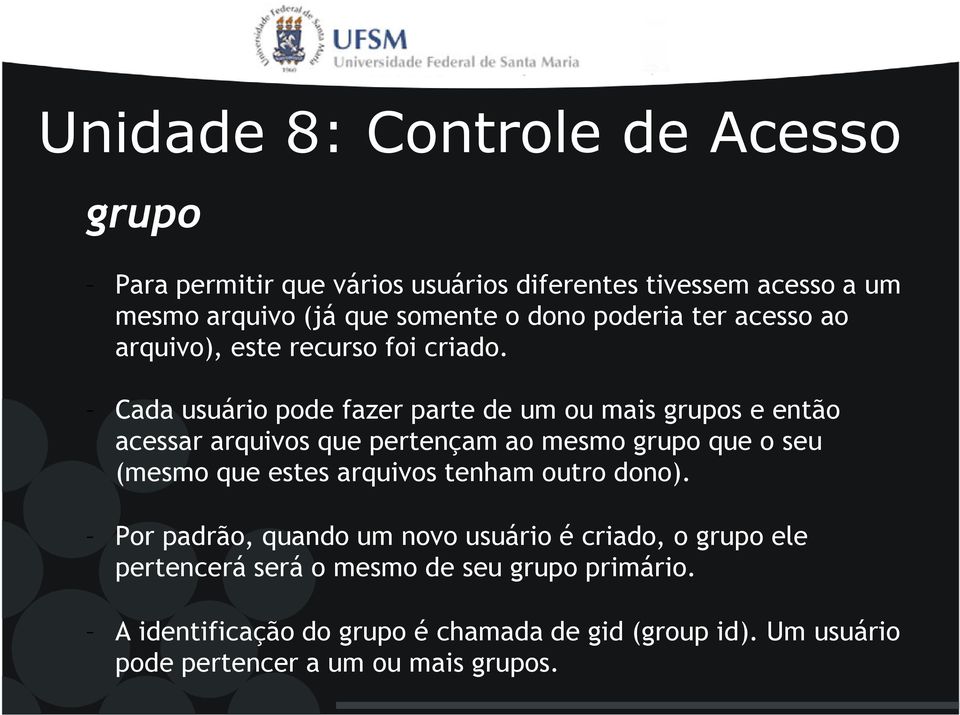 Universidade Federal de Santa Maria
1960

UFSM
Universidade Federal de Santa Maria

Unidade 8: Controle de Acesso

grupo

- Para permitir que vários usuários diferentes tivessem acesso a um mesmo arquivo (já que somente o dono poderia ter acesso ao arquivo), este recurso foi criado.

- Cada usuário pode fazer parte de um ou mais grupos e então acessar arquivos que pertençam ao mesmo grupo que o seu (mesmo que estes arquivos tenham outro dono).

- Por padrão, quando um novo usuário é criado, o grupo ele pertencerá será o mesmo de seu grupo primário.

- A identificação do grupo é chamada de gid (group id). Um usuário pode pertencer a um ou mais grupos.